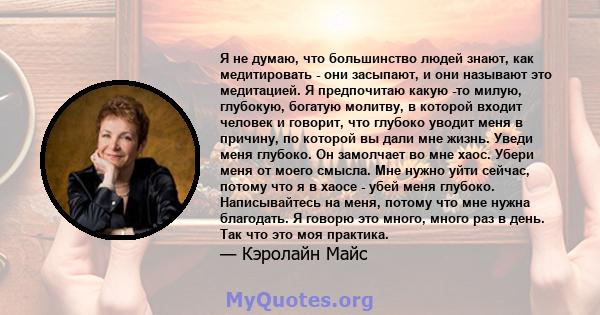 Я не думаю, что большинство людей знают, как медитировать - они засыпают, и они называют это медитацией. Я предпочитаю какую -то милую, глубокую, богатую молитву, в которой входит человек и говорит, что глубоко уводит меня в причину, по которой вы дали мне жизнь. Уведи меня глубоко. Он замолчает во мне хаос. Убери меня от моего смысла. Мне нужно уйти сейчас, потому что я в хаосе - убей меня глубоко. Написывайтесь на меня, потому что мне нужна благодать. Я говорю это много, много раз в день. Так что это моя практика.

— Кэролайн Майс

MyQuotes.org